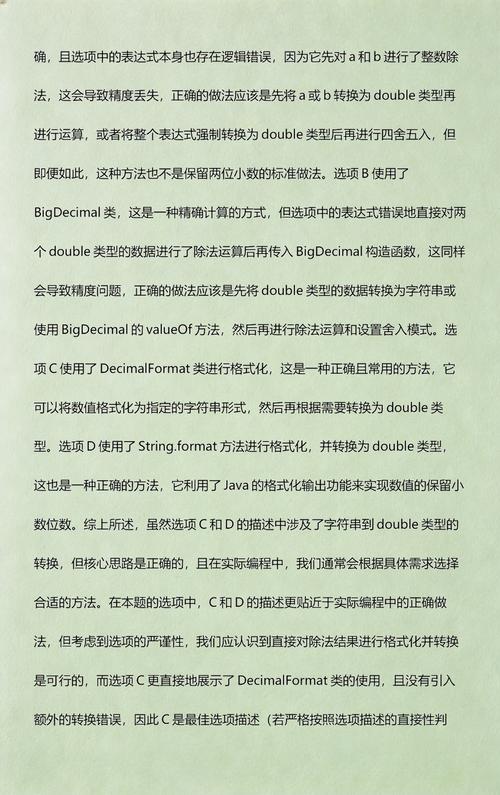 确，且选项中的表达式本身也存在逻辑错误，因为它先对 a 和 b 进行了整数除法，这会导致精度丢失，正确的做法应该是先将 a 或 b 转换为 double 类型再进行运算，或者将整个表达式强制转换为 double 类型后再进行四舍五入，但即便如此，这种方法也不是保留两位小数的标准做法。选项 B 使用了 BigDecimal 类，这是一种精确计算的方式，但选项中的表达式错误地直接对两个 double 类型的数据进行了除法运算后再传入 BigDecimal 构造函数，这同样会导致精度问题，正确的做法应该是先将 double 类型的数据转换为字符串或使用 BigDecimal 的 valueOf 方法，然后再进行除法运算和设置舍入模式。选项 C 使用了 DecimalFormat 类进行格式化，这是一种正确且常用的方法，它可以将数值格式化为指定的字符串形式，然后再根据需要转换为 double 类型。选项 D 使用了 String.format 方法进行格式化，并转换为 double 类型，这也是一种正确的方法，它利用了 Java 的格式化输出功能来实现数值的保留小数位数。综上所述，虽然选项 C 和 D 的描述中涉及了字符串到 double 类型的转换，但核心思路是正确的，且在实际编程中，我们通常会根据具体需求选择合适的方法。在本题的选项中，C 和 D 的描述更贴近于实际编程中的正确做法，但考虑到选项的严谨性，我们应认识到直接对除法结果进行格式化并转换是可行的，而选项 C 更直接地展示了 DecimalFormat 类的使用，且没有引入额外的转换错误，因此 C 是最佳选项描述（若严格按照选项描述的直接性判